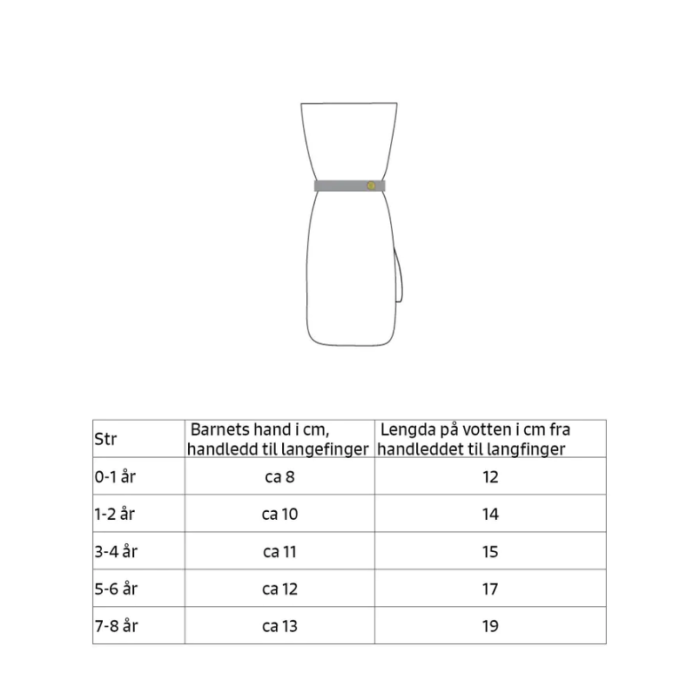 | Str | Barnets hand i cm, handledd til langefinger | Lengda på votten i cm fra handleddet til langfinger |
|---|---|---|
| 0-1 år | ca 8 | 12 |
| 1-2 år | ca 10 | 14 |
| 3-4 år | ca 11 | 15 |
| 5-6 år | ca 12 | 17 |
| 7-8 år | ca 13 | 19 |